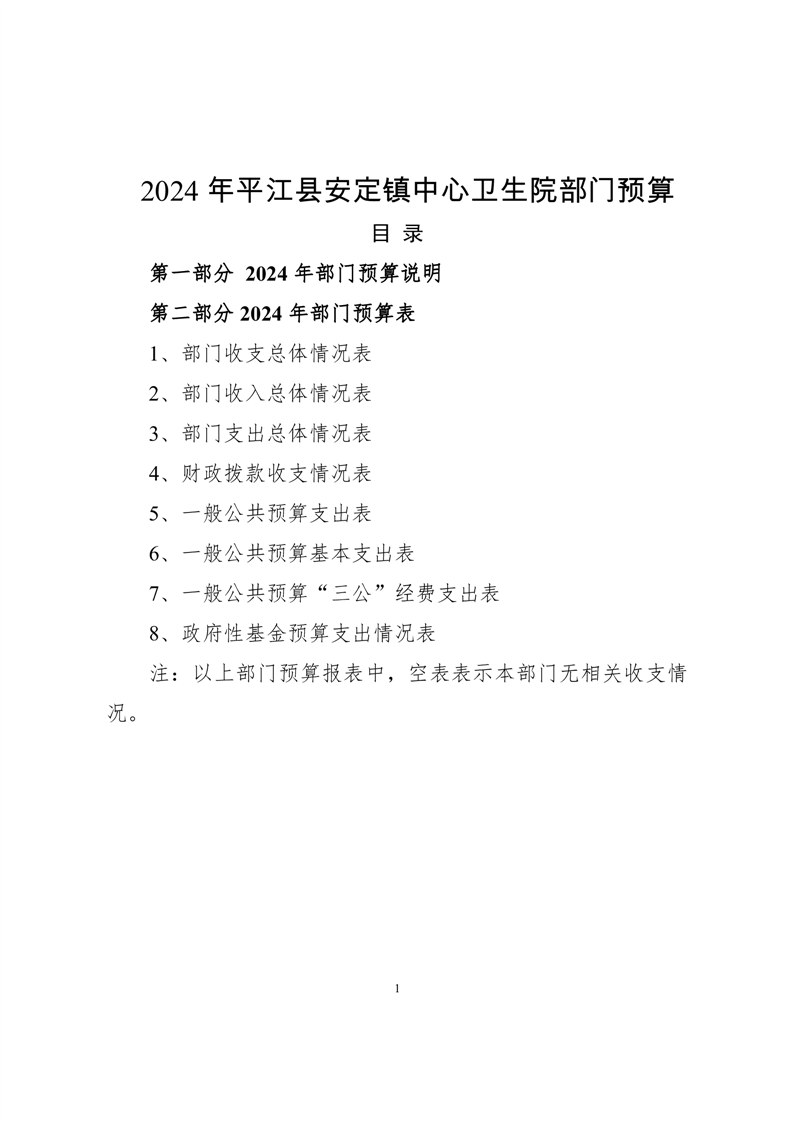 2024 年平江县安定镇中心卫生院部门预算

目 录

第一部分 2024 年部门预算说明

第二部分 2024 年部门预算表

1、部门收支总体情况表

2、部门收入总体情况表

3、部门支出总体情况表

4、财政拨款收支情况表

5、一般公共预算支出表

6、一般公共预算基本支出表

7、一般公共预算“三公”经费支出表

8、政府性基金预算支出情况表

注：以上部门预算报表中，空表表示本部门无相关收支情况。

1